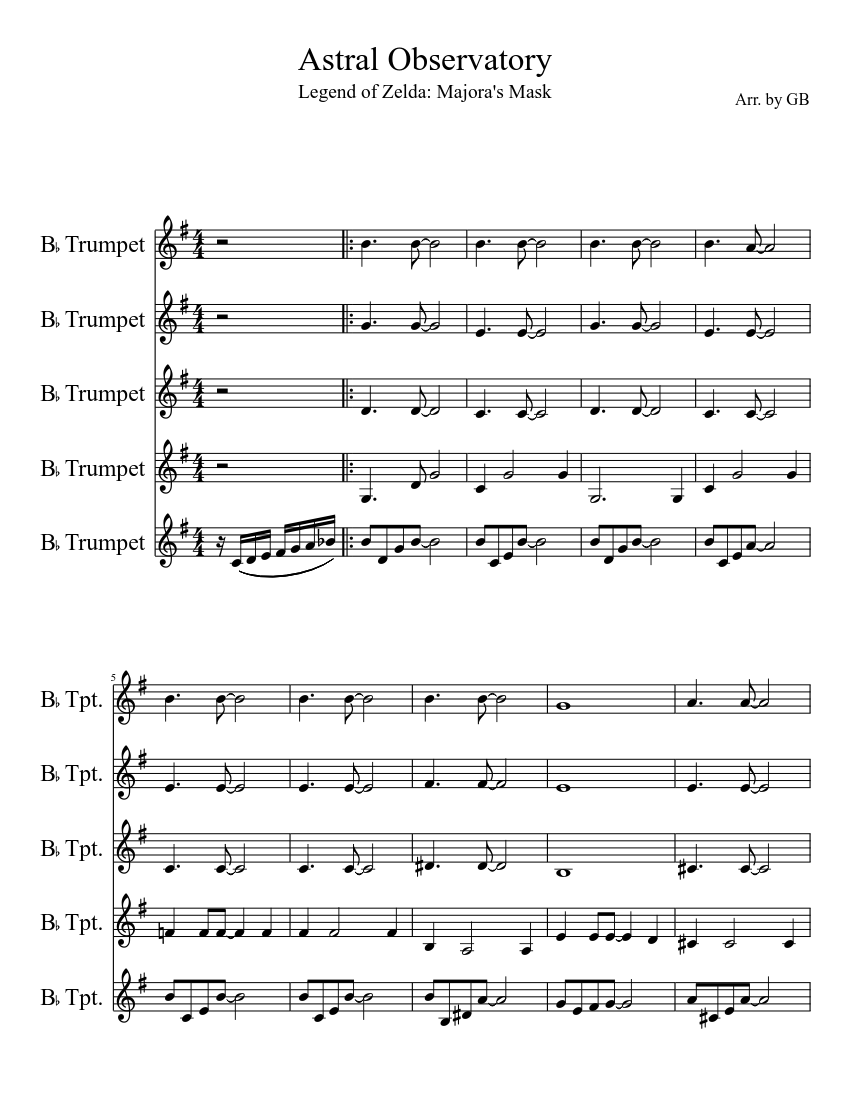 Astral Observatory
Legend of Zelda: Majora's Mask
Arr. by GB

B♭ Trumpet
B♭ Trumpet
B♭ Trumpet
B♭ Trumpet
B♭ Trumpet

5
B♭ Tpt.
B♭ Tpt.
B♭ Tpt.
B♭ Tpt.
B♭ Tpt.